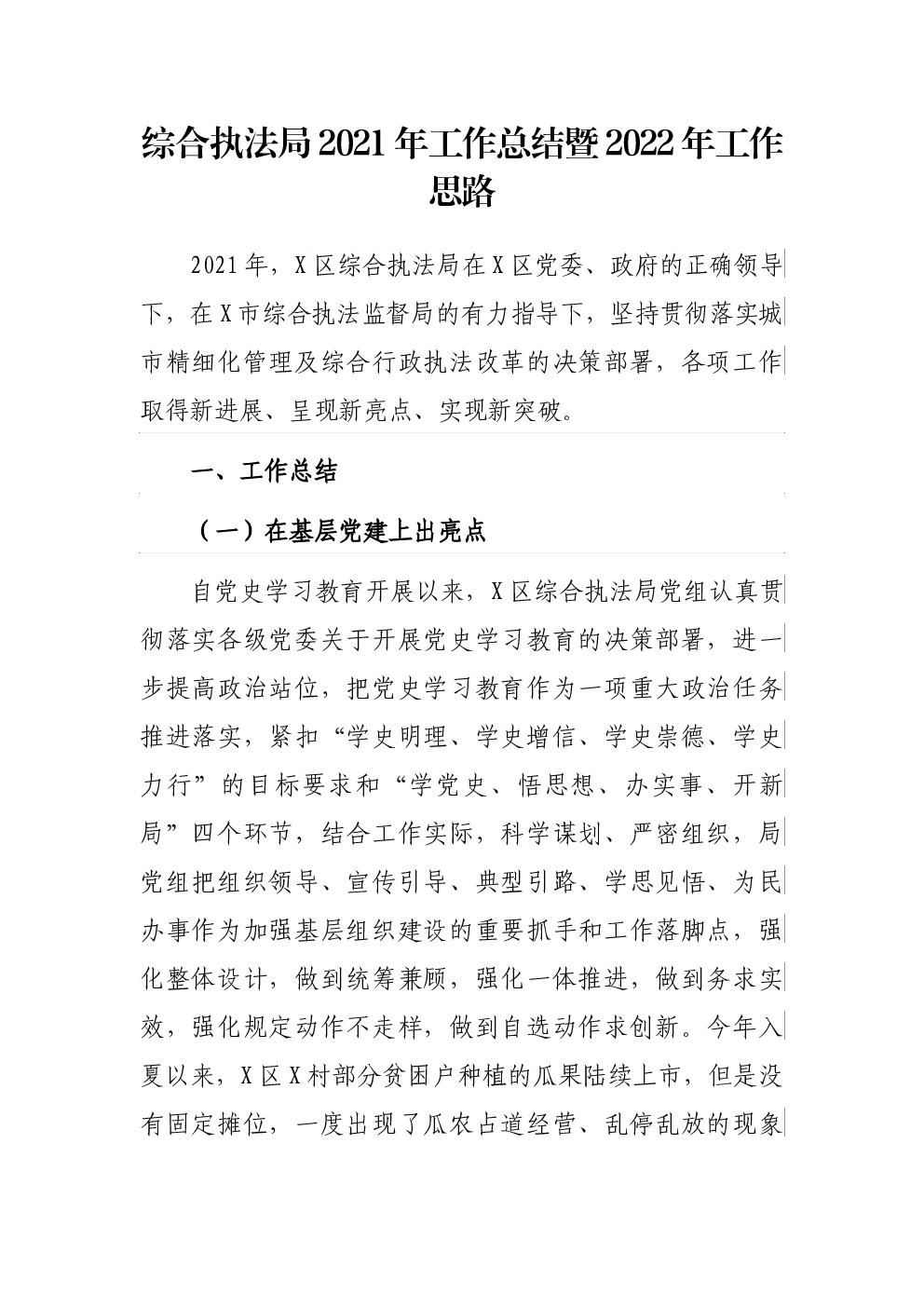 综合执法局2021年工作总结暨2022年工作思路

2021年，X区综合执法局在X区党委、政府的正确领导下，在X市综合执法监督局的有力指导下，坚持贯彻落实城市精细化管理及综合行政执法改革的决策部署，各项工作取得新进展、呈现新亮点、实现新突破。

一、工作总结

（一）在基层党建上出亮点

自党史学习教育开展以来，X区综合执法局党组认真贯彻落实各级党委关于开展党史学习教育的决策部署，进一步提高政治站位，把党史学习教育作为一项重大政治任务推进落实，紧扣“学史明理、学史增信、学史崇德、学史力行”的目标要求和“学党史、悟思想、办实事、开新局”四个环节，结合工作实际，科学谋划、严密组织，局党组把组织领导、宣传引导、典型引路、学思见悟、为民办事作为加强基层组织建设的重要抓手和工作落脚点，强化整体设计，做到统筹兼顾，强化一体推进，做到务求实效，强化规定动作不走样，做到自选动作求创新。今年入夏以来，X区X村部分贫困户种植的瓜果陆续上市，但是没有固定摊位，一度出现了瓜农占道经营、乱停乱放的现象